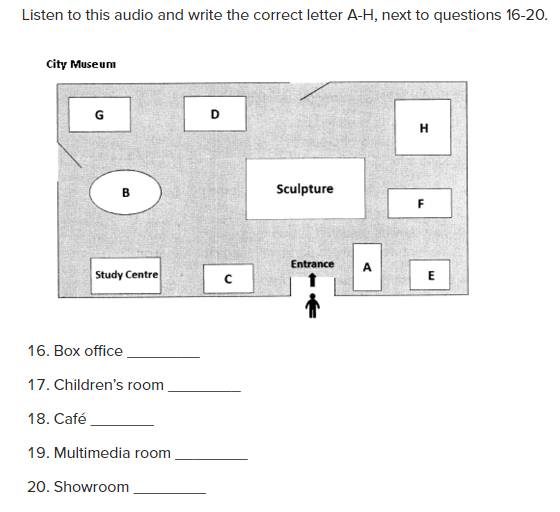 Listen to this audio and write the correct letter A-H, next to questions 16-20.

City Museum

G

D

H

B

Sculpture

F

Study Centre

C

Entrance

A

E

16. Box office ____

17. Children's room ____

18. Café ____

19. Multimedia room ____

20. Showroom ____